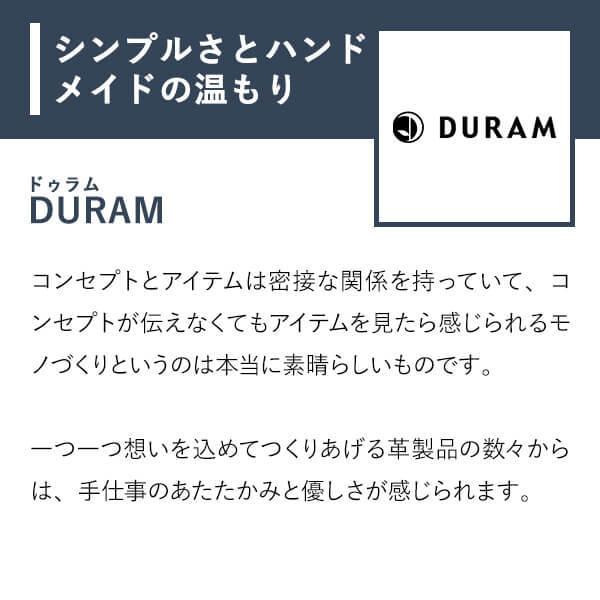 シンプルさとハンドメイドの温もり

DURAM

ドゥラム
DURAM

コンセプトとアイテムは密接な関係を持っていて、コンセプトが伝えなくてもアイテムを見たら感じられるモノづくりというのは本当に素晴らしいものです。

一つ一つ想いを込めてつくりあげる革製品の数々からは、手仕事のあたたかみと優しさが感じられます。